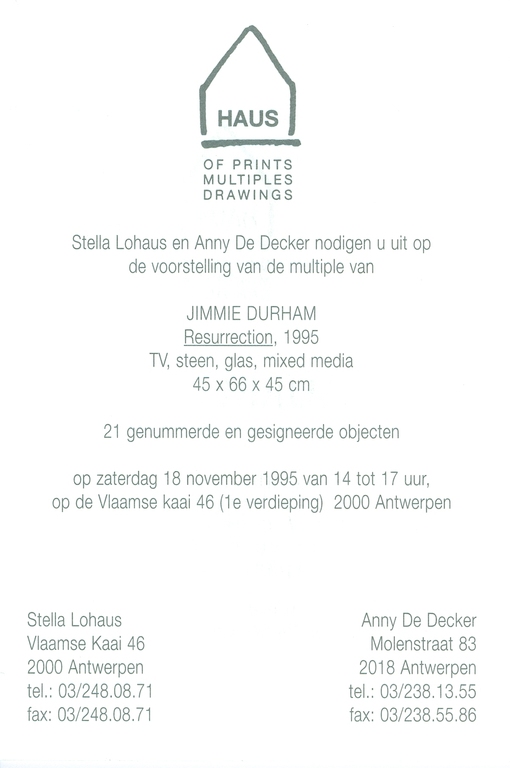 HAUS

OF PRINTS
MULTIPLES
DRAWINGS

Stella Lohaus en Anny De Decker nodigen u uit op de voorstelling van de multiple van

JIMMIE DURHAM
Resurrection, 1995
TV, steen, glas, mixed media
45 x 66 x 45 cm

21 genummerde en gesigneerde objecten

op zaterdag 18 november 1995 van 14 tot 17 uur,
op de Vlaamse kaai 46 (1e verdieping) 2000 Antwerpen

Stella Lohaus
Vlaamse Kaai 46
2000 Antwerpen
tel.: 03/248.08.71
fax: 03/248.08.71

Anny De Decker
Molenstraat 83
2018 Antwerpen
tel.: 03/238.13.55
fax: 03/238.55.86